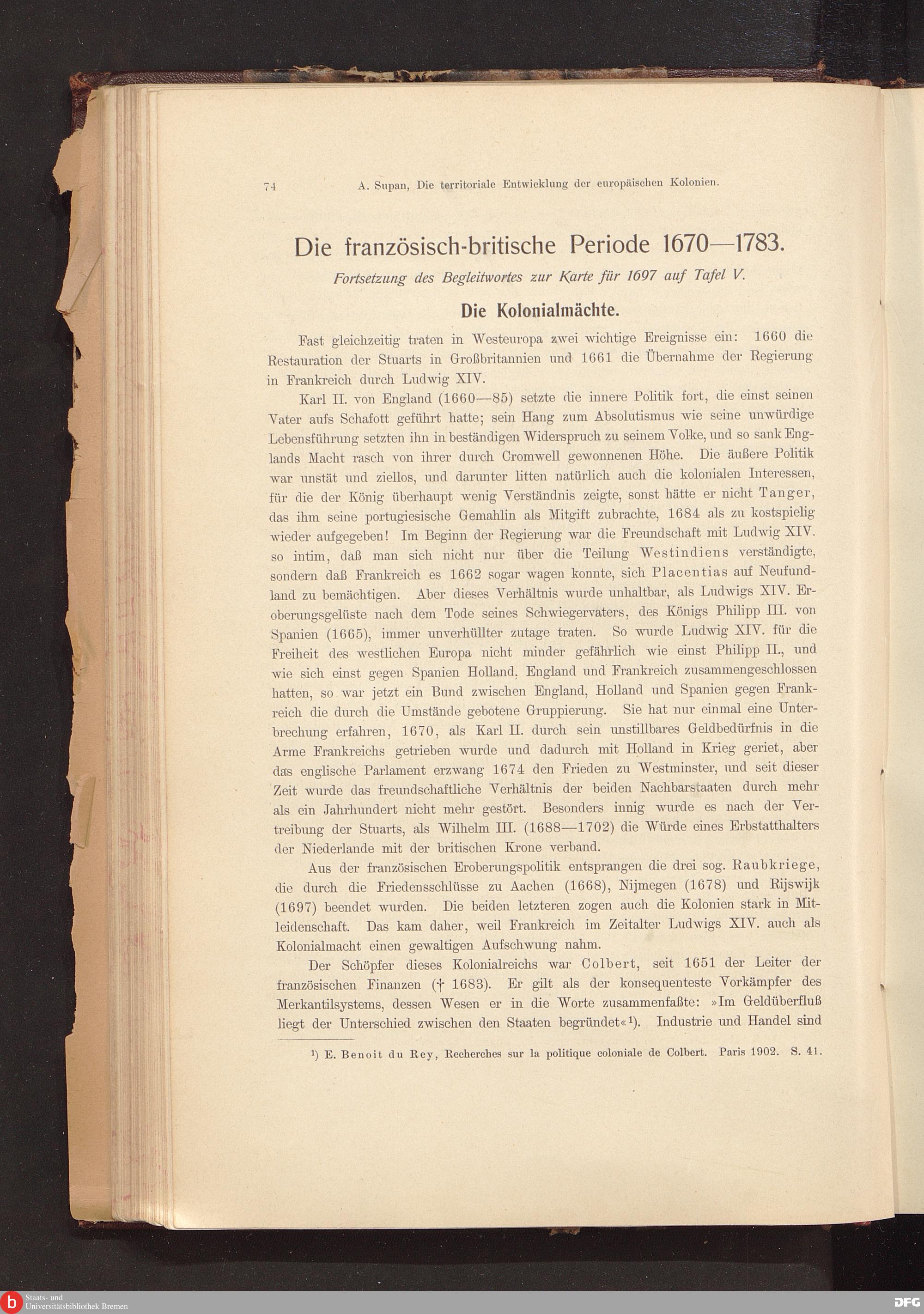 74 A. Supan, Die territoriale Entwicklung der europäischen Kolonien.

Die französisch-britische Periode 1670—1783.

Fortsetzung des Begleitwortes zur Karte für 1697 auf Tafel V.

Die Kolonialmächte.

Fast gleichzeitig traten in Westeuropa zwei wichtige Ereignisse ein: 1660 die Restauration der Stuarts in Großbritannien und 1661 die Übernahme der Regierung in Frankreich durch Ludwig XIV.

Karl II. von England (1660—85) setzte die innere Politik fort, die einst seinen Vater aufs Schafott geführt hatte; sein Hang zum Absolutismus wie seine unwürdige Lebensführung setzten ihn in beständigen Widerspruch zu seinem Volke, und so sank Englands Macht rasch von ihrer durch Cromwell gewonnenen Höhe. Die äußere Politik war unstät und ziellos, und darunter litten natürlich auch die kolonialen Interessen, für die der König überhaupt wenig Verständnis zeigte, sonst hätte er nicht Tanger, das ihm seine portugiesische Gemahlin als Mitgift zubrachte, 1684 als zu kostspielig wieder aufgegeben! Im Beginn der Regierung war die Freundschaft mit Ludwig XIV. so intim, daß man sich nicht nur über die Teilung Westindiens verständigte, sondern daß Frankreich es 1662 sogar wagen konnte, sich Placentias auf Neufundland zu bemächtigen. Aber dieses Verhältnis wurde unhaltbar, als Ludwigs XIV. Eroberungsgelüste nach dem Tode seines Schwiegervaters, des Königs Philipp III. von Spanien (1665), immer unverhüllter zutage traten. So wurde Ludwig XIV. für die Freiheit des westlichen Europa nicht minder gefährlich wie einst Philipp II., und wie sich einst gegen Spanien Holland, England und Frankreich zusammengeschlossen hatten, so war jetzt ein Bund zwischen England, Holland und Spanien gegen Frankreich die durch die Umstände gebotene Gruppierung. Sie hat nur einmal eine Unterbrechung erfahren, 1670, als Karl II. durch sein unstillbares Geldbedürfnis in die Arme Frankreichs getrieben wurde und dadurch mit Holland in Krieg geriet, aber das englische Parlament erzwang 1674 den Frieden zu Westminster, und seit dieser Zeit wurde das freundschaftliche Verhältnis der beiden Nachbarstaaten durch mehr als ein Jahrhundert nicht mehr gestört. Besonders innig wurde es nach der Vertreibung der Stuarts, als Wilhelm III. (1688—1702) die Würde eines Erbstatthalters der Niederlande mit der britischen Krone verband.

Aus der französischen Eroberungspolitik entsprangen die drei sog. Raubkriege, die durch die Friedensschlüsse zu Aachen (1668), Nijmegen (1678) und Rijswijk (1697) beendet wurden. Die beiden letzteren zogen auch die Kolonien stark in Mitleidenschaft. Das kam daher, weil Frankreich im Zeitalter Ludwigs XIV. auch als Kolonialmacht einen gewaltigen Aufschwung nahm.

Der Schöpfer dieses Kolonialreichs war Colbert, seit 1651 der Leiter der französischen Finanzen († 1683). Er gilt als der konsequenteste Vorkämpfer des Merkantilsystems, dessen Wesen er in die Worte zusammenfaßte: »Im Geldüberfluß liegt der Unterschied zwischen den Staaten begründet«¹). Industrie und Handel sind

¹) E. Benoit du Rey, Recherches sur la politique coloniale de Colbert. Paris 1902. S. 41.

Staats- und Universitätsbibliothek Bremen

DFG